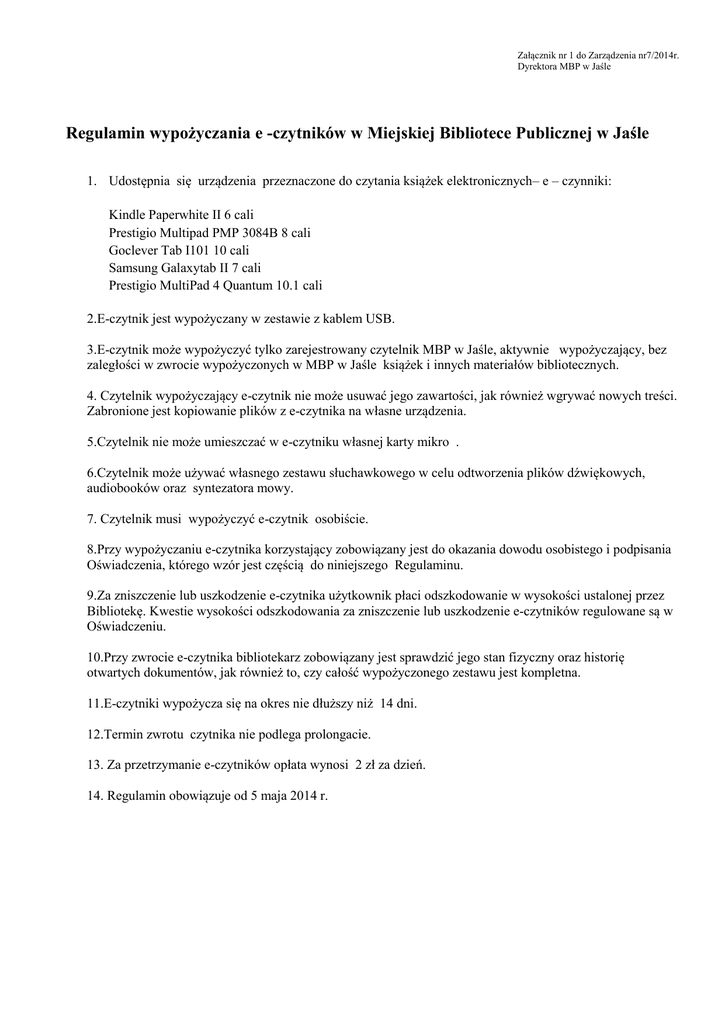 Załącznik nr 1 do Zarządzenia nr7/2014r. Dyrektora MBP w Jaśle

Regulamin wypożyczania e -czytników w Miejskiej Bibliotece Publicznej w Jaśle

1. Udostępnia się urządzenia przeznaczone do czytania książek elektronicznych– e – czynniki:

Kindle Paperwhite II 6 cali
Prestigio Multipad PMP 3084B 8 cali
Goclever Tab I101 10 cali
Samsung Galaxytab II 7 cali
Prestigio MultiPad 4 Quantum 10.1 cali

2.E-czytnik jest wypożyczany w zestawie z kablem USB.

3.E-czytnik może wypożyczyć tylko zarejestrowany czytelnik MBP w Jaśle, aktywnie wypożyczający, bez zaległości w zwrocie wypożyczonych w MBP w Jaśle książek i innych materiałów bibliotecznych.

4. Czytelnik wypożyczający e-czytnik nie może usuwać jego zawartości, jak również wgrywać nowych treści. Zabronione jest kopiowanie plików z e-czytnika na własne urządzenia.

5.Czytelnik nie może umieszczać w e-czytniku własnej karty mikro .

6.Czytelnik może używać własnego zestawu słuchawkowego w celu odtworzenia plików dźwiękowych, audiobooków oraz syntezatora mowy.

7. Czytelnik musi wypożyczyć e-czytnik osobiście.

8.Przy wypożyczaniu e-czytnika korzystający zobowiązany jest do okazania dowodu osobistego i podpisania Oświadczenia, którego wzór jest częścią do niniejszego Regulaminu.

9.Za zniszczenie lub uszkodzenie e-czytnika użytkownik płaci odszkodowanie w wysokości ustalonej przez Bibliotekę. Kwestie wysokości odszkodowania za zniszczenie lub uszkodzenie e-czytników regulowane są w Oświadczeniu.

10.Przy zwrocie e-czytnika bibliotekarz zobowiązany jest sprawdzić jego stan fizyczny oraz historię otwartych dokumentów, jak również to, czy całość wypożyczonego zestawu jest kompletna.

11.E-czytniki wypożycza się na okres nie dłuższy niż 14 dni.

12.Termin zwrotu czytnika nie podlega prolongacie.

13. Za przetrzymanie e-czytników opłata wynosi 2 zł za dzień.

14. Regulamin obowiązuje od 5 maja 2014 r.